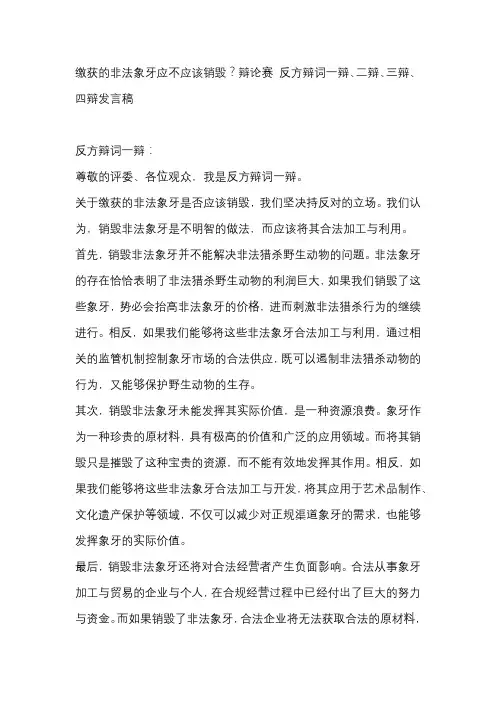 缴获的非法象牙应不应该销毁？辩论赛 反方辩词一辩、二辩、三辩、四辩发言稿

反方辩词一辩：

尊敬的评委、各位观众，我是反方辩词一辩。

关于缴获的非法象牙是否应该销毁，我们坚决持反对的立场。我们认为，销毁非法象牙是不明智的做法，而应该将其合法加工与利用。

首先，销毁非法象牙并不能解决非法猎杀野生动物的问题。非法象牙的存在恰恰表明了非法猎杀野生动物的利润巨大，如果我们销毁了这些象牙，势必会抬高非法象牙的价格，进而刺激非法猎杀行为的继续进行。相反，如果我们能够将这些非法象牙合法加工与利用，通过相关的监管机制控制象牙市场的合法供应，既可以遏制非法猎杀动物的行为，又能够保护野生动物的生存。

其次，销毁非法象牙未能发挥其实际价值，是一种资源浪费。象牙作为一种珍贵的原材料，具有极高的价值和广泛的应用领域。而将其销毁只是摧毁了这种宝贵的资源，而不能有效地发挥其作用。相反，如果我们能够将这些非法象牙合法加工与开发，将其应用于艺术品制作、文化遗产保护等领域，不仅可以减少对正规渠道象牙的需求，也能够发挥象牙的实际价值。

最后，销毁非法象牙还将对合法经营者产生负面影响。合法从事象牙加工与贸易的企业与个人，在合规经营过程中已经付出了巨大的努力与资金。而如果销毁了非法象牙，合法企业将无法获取合法的原材料，